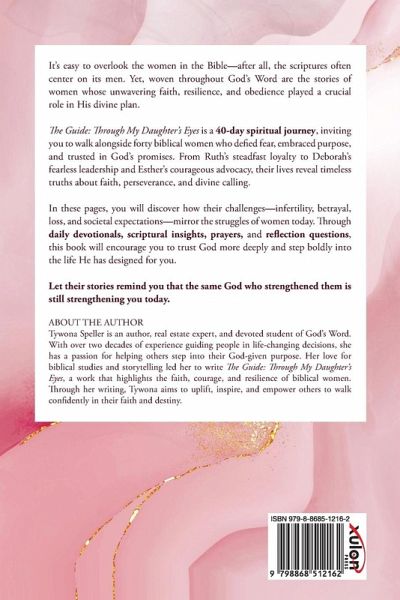 It's easy to overlook the women in the Bible—after all, the scriptures often center on its men. Yet, woven throughout God's Word are the stories of women whose unwavering faith, resilience, and obedience played a crucial role in His divine plan.

The Guide: Through My Daughter's Eyes is a 40-day spiritual journey, inviting you to walk alongside forty biblical women who defied fear, embraced purpose, and trusted in God's promises. From Ruth's steadfast loyalty to Deborah's fearless leadership and Esther's courageous advocacy, their lives reveal timeless truths about faith, perseverance, and divine calling.

In these pages, you will discover how their challenges—infertility, betrayal, loss, and societal expectations—mirror the struggles of women today. Through daily devotionals, scriptural insights, prayers, and reflection questions, this book will encourage you to trust God more deeply and step boldly into the life He has designed for you.

Let their stories remind you that the same God who strengthened them is still strengthening you today.

ABOUT THE AUTHOR
Tywona Speller is an author, real estate expert, and devoted student of God's Word. With over two decades of experience guiding people in life-changing decisions, she has a passion for helping others step into their God-given purpose. Her love for biblical studies and storytelling led her to write The Guide: Through My Daughter's Eyes, a work that highlights the faith, courage, and resilience of biblical women. Through her writing, Tywona aims to uplift, inspire, and empower others to walk confidently in their faith and destiny.

ISBN 979-8-8685-1216-2

xulon PRESS

9 798868 512162